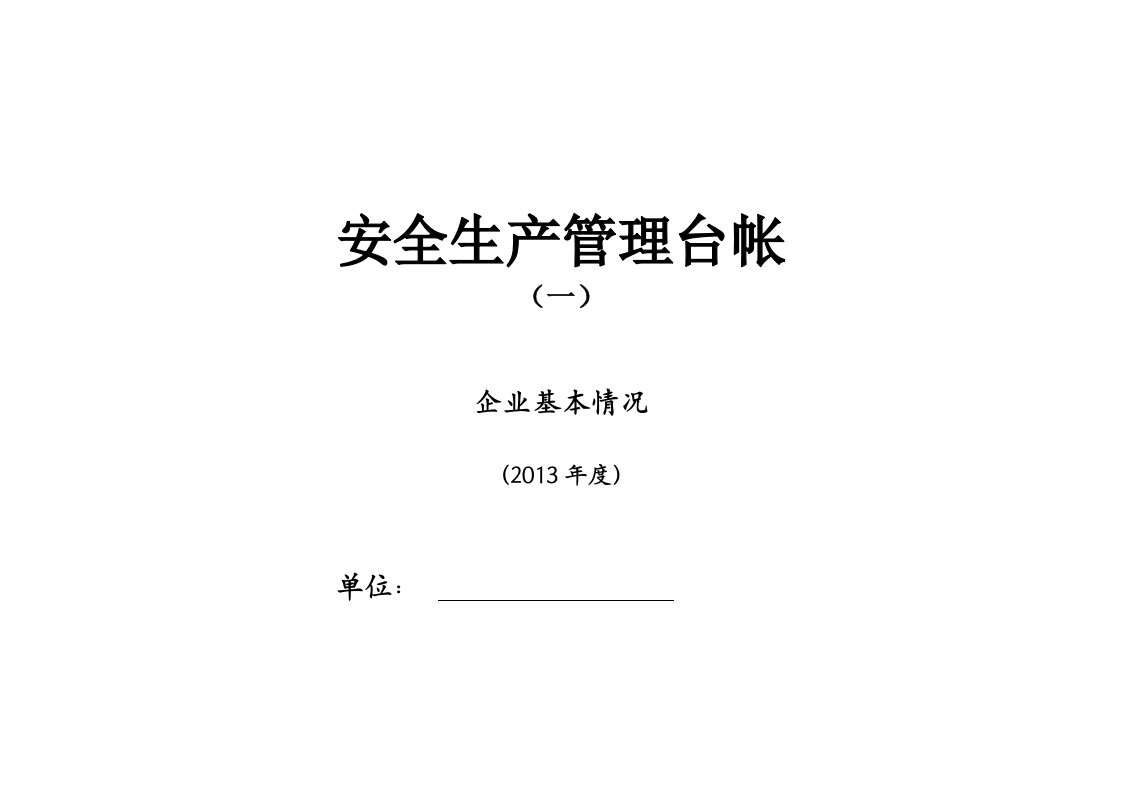 安全生产管理台帐

（一）

企业基本情况

（2013 年度）

单位：